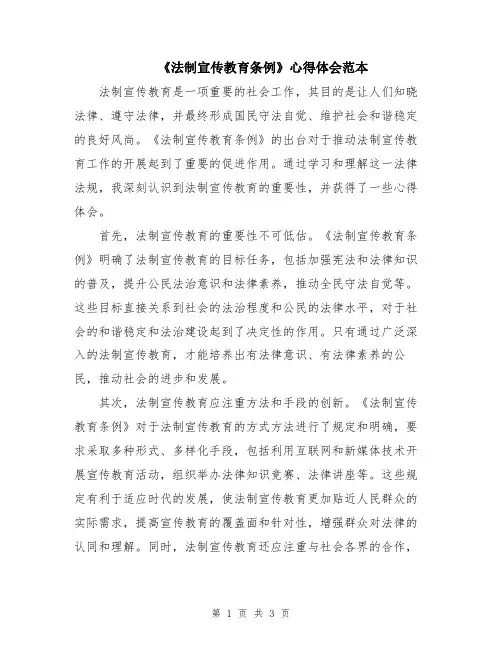 《法制宣传教育条例》心得体会范本

法制宣传教育是一项重要的社会工作，其目的是让人们知晓法律、遵守法律，并最终形成国民守法自觉、维护社会和谐稳定的良好风尚。《法制宣传教育条例》的出台对于推动法制宣传教育工作的开展起到了重要的促进作用。通过学习和理解这一法律法规，我深刻认识到法制宣传教育的重要性，并获得了一些心得体会。

首先，法制宣传教育的重要性不可低估。《法制宣传教育条例》明确了法制宣传教育的目标任务，包括加强宪法和法律知识的普及，提升公民法治意识和法律素养，推动全民守法自觉等。这些目标直接关系到社会的法治程度和公民的法律水平，对于社会的和谐稳定和法治建设起到了决定性的作用。只有通过广泛深入的法制宣传教育，才能培养出有法律意识、有法律素养的公民，推动社会的进步和发展。

其次，法制宣传教育应注重方法和手段的创新。《法制宣传教育条例》对于法制宣传教育的方式方法进行了规定和明确，要求采取多种形式、多样化手段，包括利用互联网和新媒体技术开展宣传教育活动，组织举办法律知识竞赛、法律讲座等。这些规定有利于适应时代的发展，使法制宣传教育更加贴近人民群众的实际需求，提高宣传教育的覆盖面和针对性，增强群众对法律的认同和理解。同时，法制宣传教育还应注重与社会各界的合作，

第 1 页 共 3 页